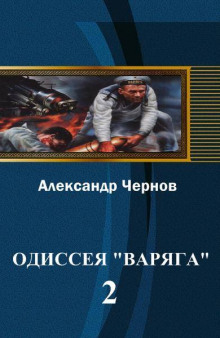 Александр Чернов

ОДИССЕЯ "ВАРЯГА"
2